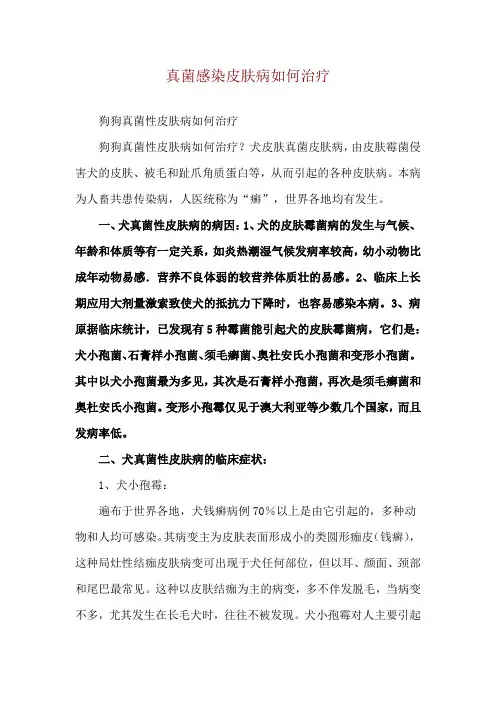 真菌感染皮肤病如何治疗

狗狗真菌性皮肤病如何治疗

狗狗真菌性皮肤病如何治疗？犬皮肤真菌皮肤病，由皮肤霉菌侵害犬的皮肤、被毛和趾爪角质蛋白等，从而引起的各种皮肤病。本病为人畜共患传染病，人医统称为“癣”，世界各地均有发生。

一、犬真菌性皮肤病的病因：1、犬的皮肤霉菌病的发生与气候、年龄和体质等有一定关系，如炎热潮湿气候发病率较高，幼小动物比成年动物易感．营养不良体弱的较营养体质壮的易感。2、临床上长期应用大剂量激素致使犬的抵抗力下降时，也容易感染本病。3、病原据临床统计，已发现有5种霉菌能引起犬的皮肤霉菌病，它们是：犬小孢菌、石膏样小孢菌、须毛癣菌、奥杜安氏小孢菌和变形小孢菌。其中以犬小孢菌最为多见，其次是石膏样小孢菌，再次是须毛癣菌和奥杜安氏小孢菌。变形小孢霉仅见于澳大利亚等少数几个国家，而且发病率低。

二、犬真菌性皮肤病的临床症状：

1、犬小孢霉：

遍布于世界各地，犬钱癣病例70％以上是由它引起的，多种动物和人均可感染。其病变主为皮肤表面形成小的类圆形痂皮（钱癣），这种局灶性结痂皮肤病变可出现于犬任何部位，但以耳、颜面、颈部和尾巴最常见。这种以皮肤结痂为主的病变，多不伴发脱毛，当病变不多，尤其发生在长毛犬时，往往不被发现。犬小孢霉对人主要引起